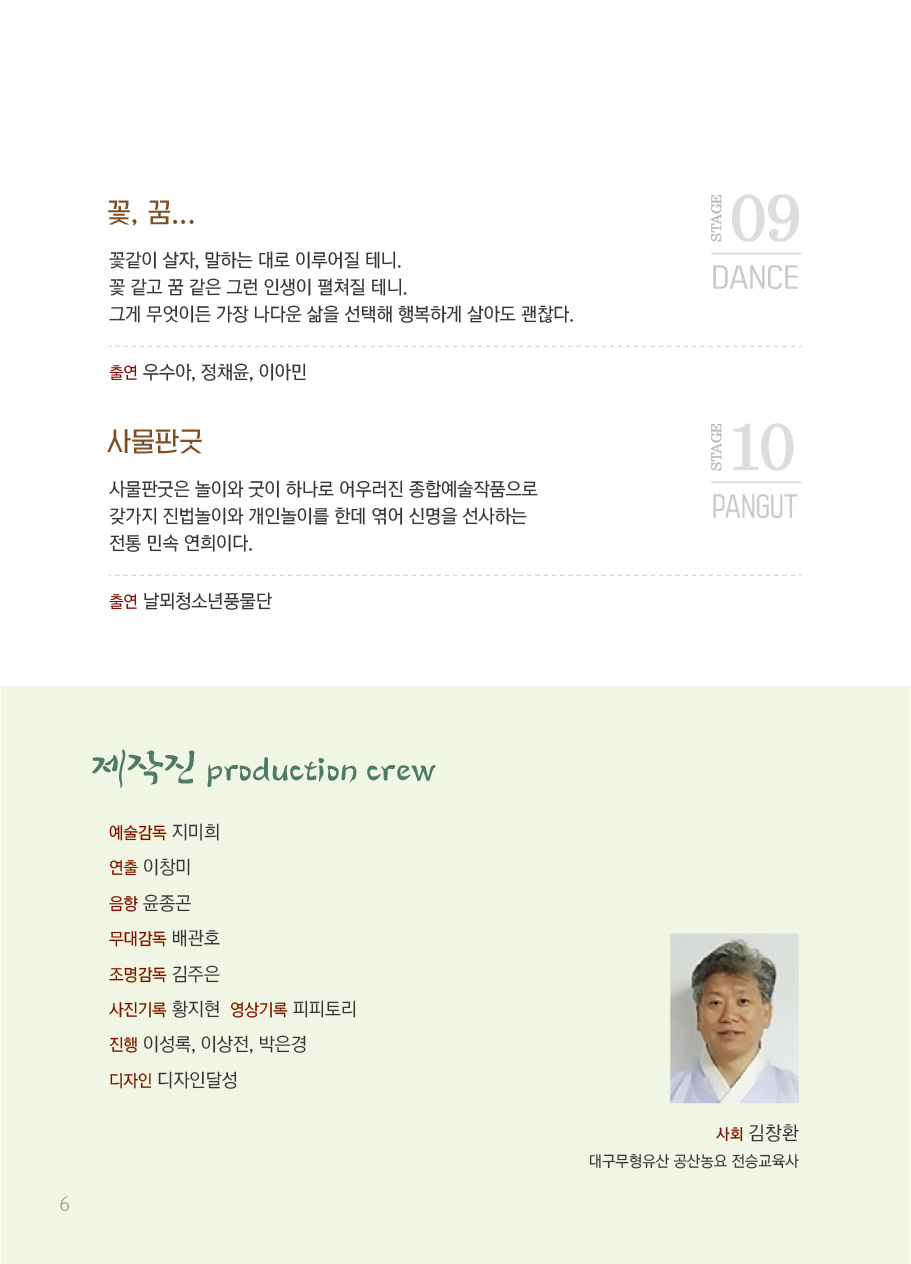 꽃, 꿈...

STAGE 09
DANCE

꽃같이 살자, 말하는 대로 이루어질 테니.
꽃 같고 꿈 같은 그런 인생이 펼쳐질 테니.
그게 무엇이든 가장 나다운 삶을 선택해 행복하게 살아도 괜찮다.

출연 우수아, 정채윤, 이아민

사물판굿

STAGE 10
PANGUT

사물판굿은 놀이와 굿이 하나로 어우러진 종합예술작품으로 갖가지 진법놀이와 개인놀이를 한데 엮어 신명을 선사하는 전통 민속 연희이다.

출연 날뫼청소년풍물단

제작진 production crew

예술감독 지미희
연출 이창미
음향 윤종곤
무대감독 배관호
조명감독 김주은
사진기록 황지현 영상기록 피피토리
진행 이성록, 이상전, 박은경
디자인 디자인달성

사회 김창환
대구무형유산 공산농요 전승교육사

6